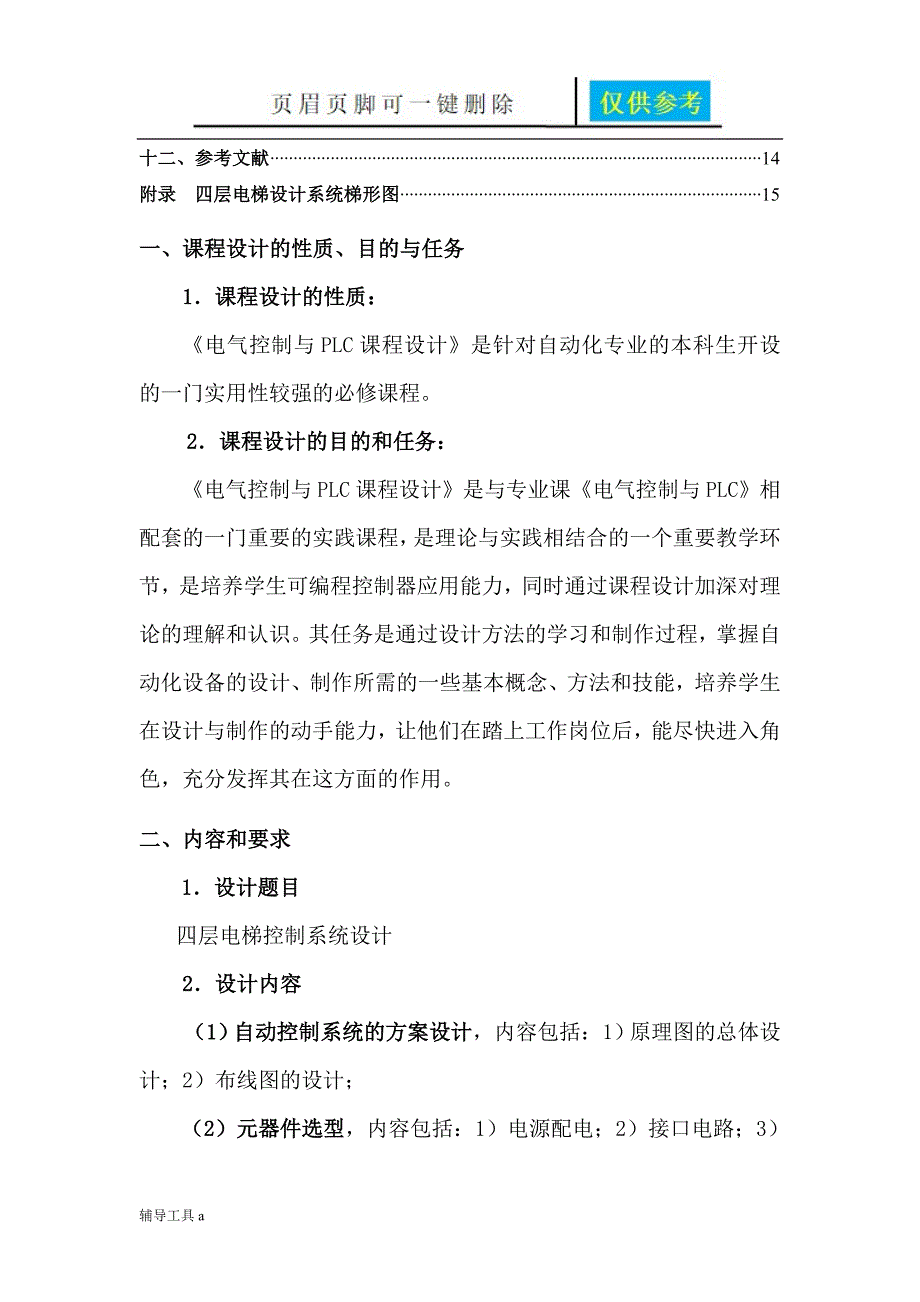 页眉页脚可一键删除 仅供参考

十二、参考文献……14
附录 四层电梯设计系统梯形图……15

一、课程设计的性质、目的与任务

1．课程设计的性质：

《电气控制与 PLC 课程设计》是针对自动化专业的本科生开设的一门实用性较强的必修课程。

2．课程设计的目的和任务：

《电气控制与 PLC 课程设计》是与专业课《电气控制与 PLC》相配套的一门重要的实践课程，是理论与实践相结合的一个重要教学环节，是培养学生可编程控制器应用能力，同时通过课程设计加深对理论的理解和认识。其任务是通过设计方法的学习和制作过程，掌握自动化设备的设计、制作所需的一些基本概念、方法和技能，培养学生在设计与制作的动手能力，让他们在踏上工作岗位后，能尽快进入角色，充分发挥其在这方面的作用。

二、内容和要求

1．设计题目

四层电梯控制系统设计

2．设计内容

（1）自动控制系统的方案设计，内容包括：1）原理图的总体设计；2）布线图的设计；

（2）元器件选型，内容包括：1）电源配电；2）接口电路；3）

辅导工具 a